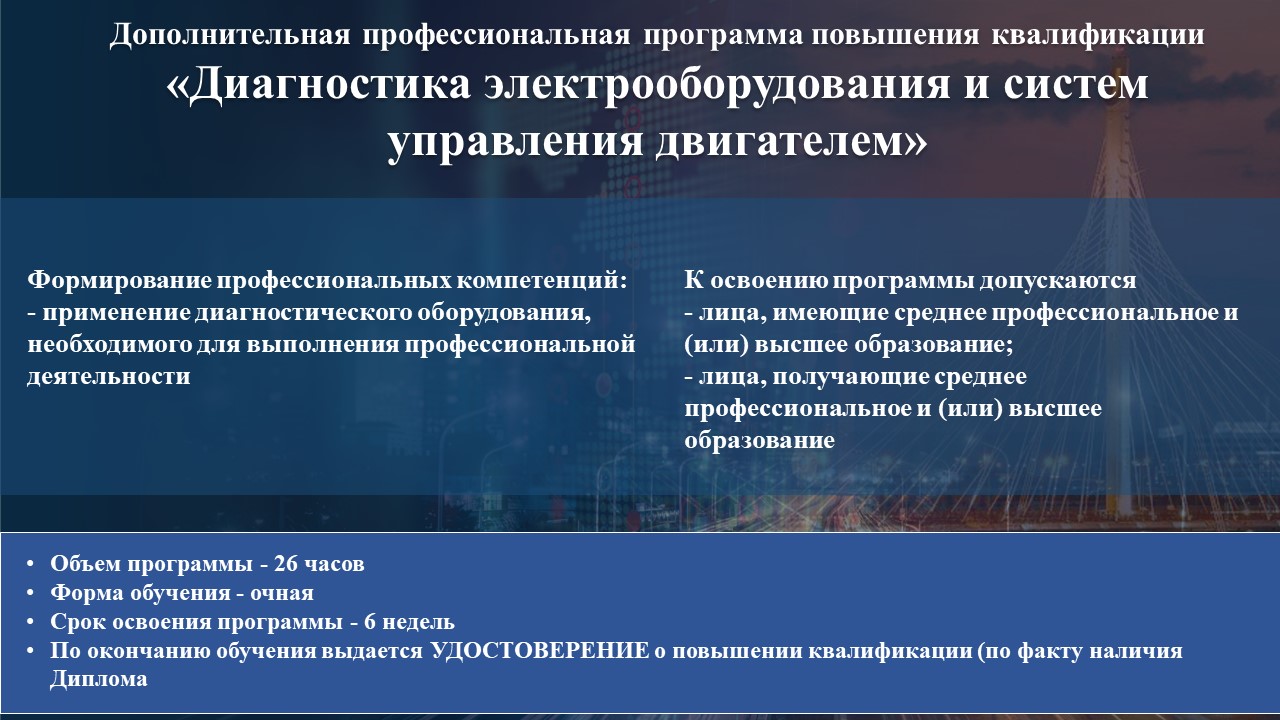 Дополнительная профессиональная программа повышения квалификации
«Диагностика электрооборудования и систем управления двигателем»

Формирование профессиональных компетенций:
- применение диагностического оборудования, необходимого для выполнения профессиональной деятельности

К освоению программы допускаются
- лица, имеющие среднее профессиональное и (или) высшее образование;
- лица, получающие среднее профессиональное и (или) высшее образование

• Объем программы - 26 часов
• Форма обучения - очная
• Срок освоения программы - 6 недель
• По окончанию обучения выдается УДОСТОВЕРЕНИЕ о повышении квалификации (по факту наличия Диплома